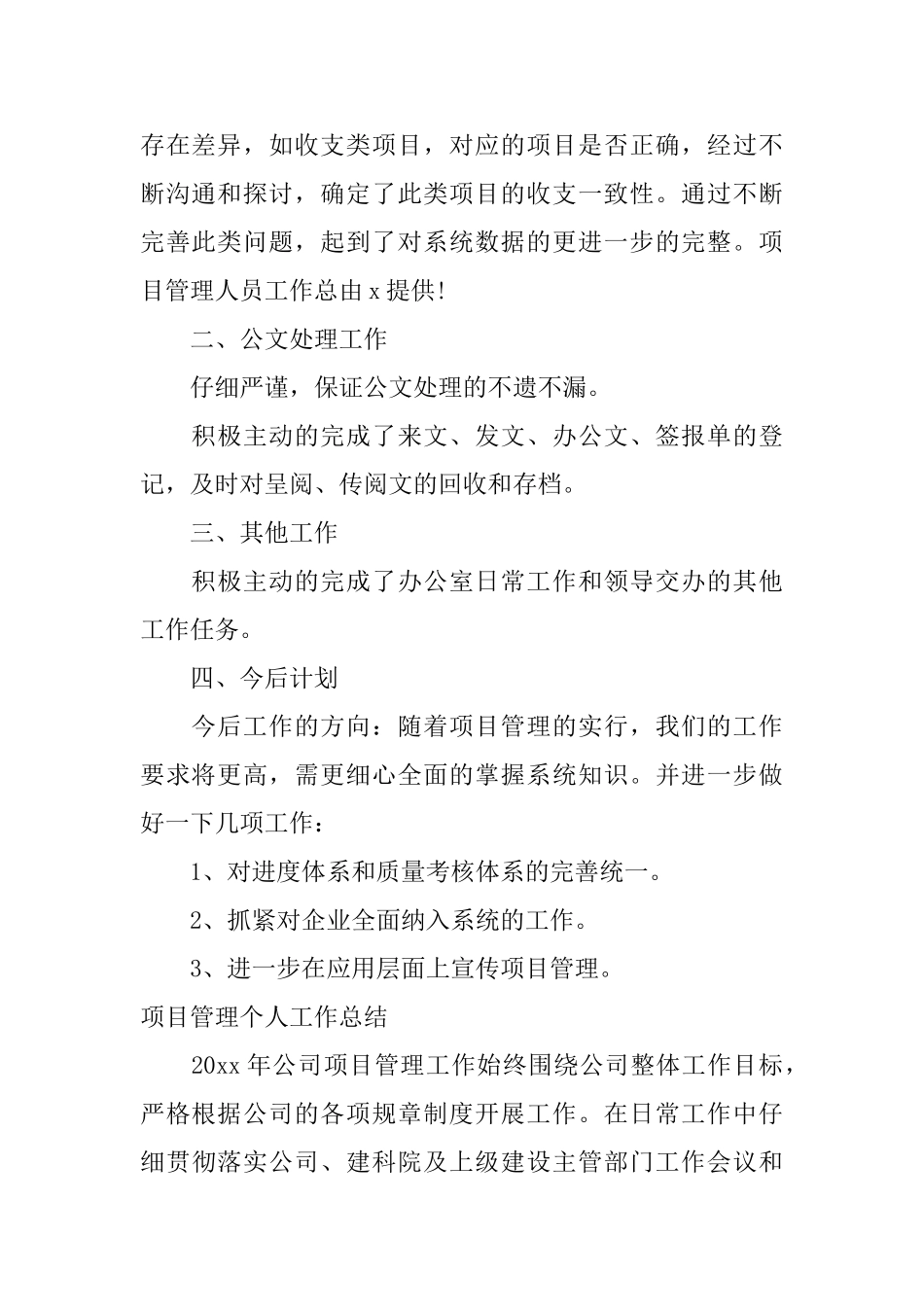 存在差异，如收支类项目，对应的项目是否正确，经过不断沟通和探讨，确定了此类项目的收支一致性。通过不断完善此类问题，起到了对系统数据的更进一步的完整。项目管理人员工作总由 x 提供!

二、公文处理工作

仔细严谨，保证公文处理的不遗不漏。

积极主动的完成了来文、发文、办公文、签报单的登记，及时对呈阅、传阅文的回收和存档。

三、其他工作

积极主动的完成了办公室日常工作和领导交办的其他工作任务。

四、今后计划

今后工作的方向：随着项目管理的实行，我们的工作要求将更高，需更细心全面的掌握系统知识。并进一步做好一下几项工作：

1、对进度体系和质量考核体系的完善统一。

2、抓紧对企业全面纳入系统的工作。

3、进一步在应用层面上宣传项目管理。

项目管理个人工作总结

20xx 年公司项目管理工作始终围绕公司整体工作目标，严格根据公司的各项规章制度开展工作。在日常工作中仔细贯彻落实公司、建科院及上级建设主管部门工作会议和